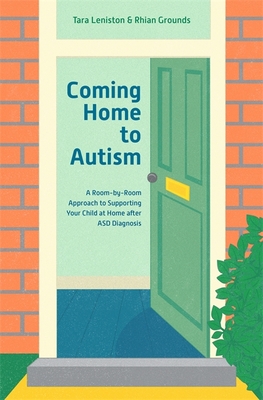 Tara Leniston & Rhian Grounds

Coming Home to Autism

A Room-by-Room Approach to Supporting Your Child at Home after ASD Diagnosis